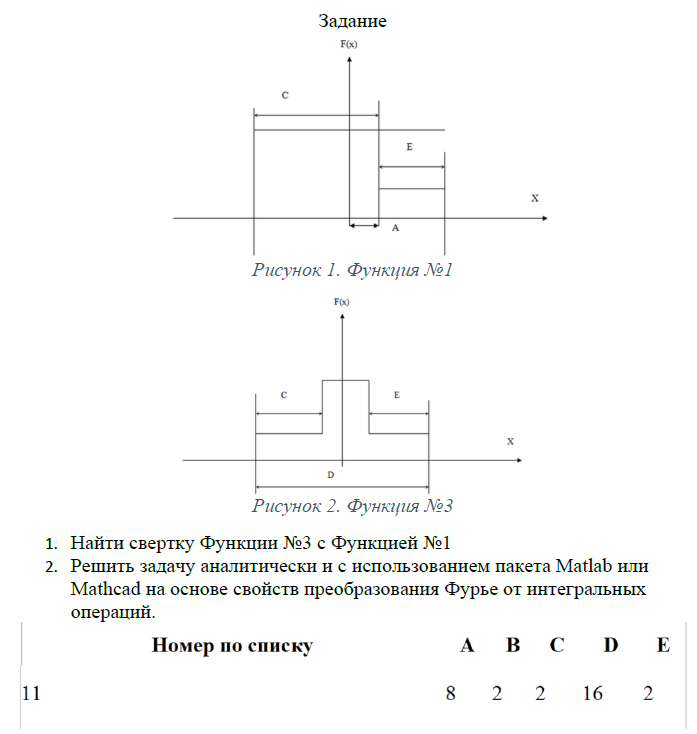 Задание

F(x)

C

E

X

A

Рисунок 1. Функция №1

F(x)

C

E

X

D

Рисунок 2. Функция №3

1. Найти свертку Функции №3 с Функцией №1
2. Решить задачу аналитически и с использованием пакета Matlab или Mathcad на основе свойств преобразования Фурье от интегральных операций.

| Номер по списку | A | B | C | D | E |
|---|---|---|---|---|---|
| 11 | 8 | 2 | 2 | 16 | 2 |